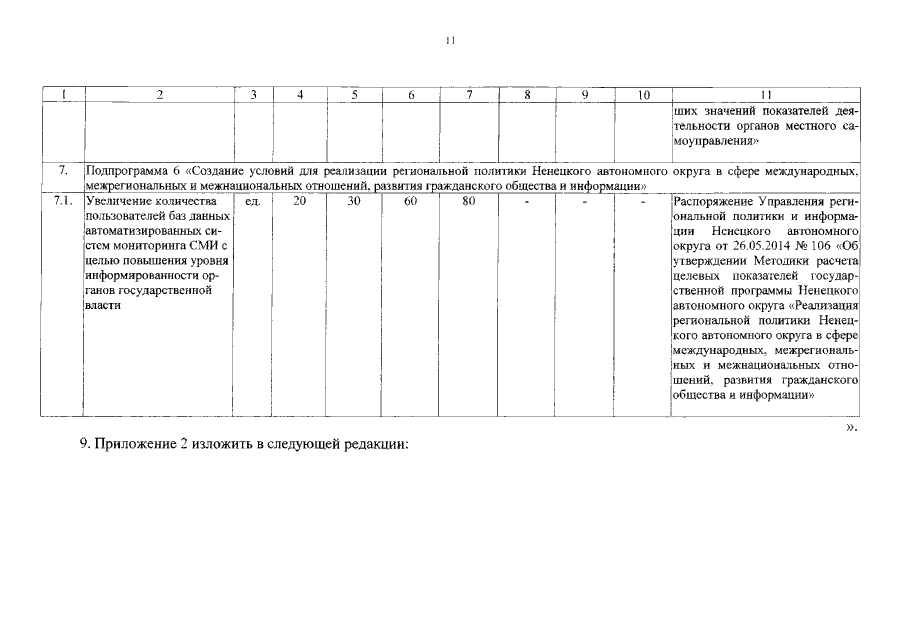 11

| 1 | 2 | 3 | 4 | 5 | 6 | 7 | 8 | 9 | 10 | 11 |
|---|---|---|---|---|---|---|---|---|---|---|
| | | | | | | | | | | ших значений показателей деятельности органов местного самоуправления» |
| 7. | Подпрограмма 6 «Создание условий для реализации региональной политики Ненецкого автономного округа в сфере международных, межрегиональных и межнациональных отношений, развития гражданского общества и информации» | | | | | | | | | |
| 7.1. | Увеличение количества пользователей баз данных автоматизированных систем мониторинга СМИ с целью повышения уровня информированности органов государственной власти | ед. | 20 | 30 | 60 | 80 | - | - | - | Распоряжение Управления региональной политики и информации Ненецкого автономного округа от 26.05.2014 № 106 «Об утверждении Методики расчета целевых показателей государственной программы Ненецкого автономного округа «Реализация региональной политики Ненецкого автономного округа в сфере международных, межрегиональных и межнациональных отношений, развития гражданского общества и информации» |

».

9. Приложение 2 изложить в следующей редакции: